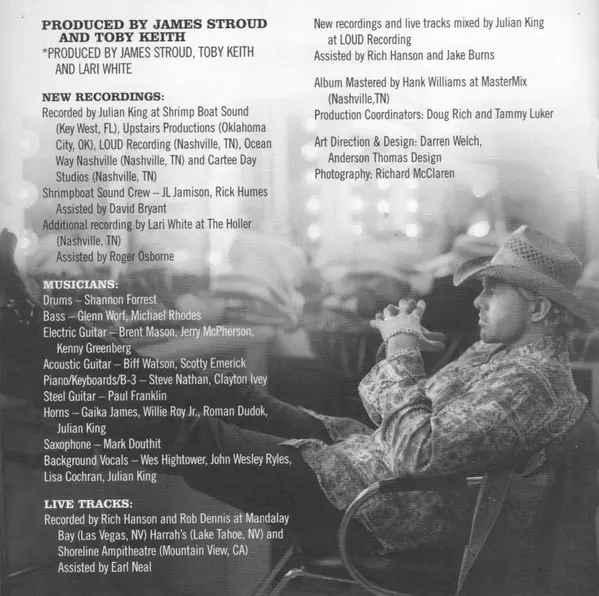 PRODUCED BY JAMES STROUD AND TOBY KEITH
*PRODUCED BY JAMES STROUD, TOBY KEITH AND LARI WHITE

NEW RECORDINGS:
Recorded by Julian King at Shrimp Boat Sound (Key West, FL), Upstairs Productions (Oklahoma City, OK), LOUD Recording (Nashville, TN), Ocean Way Nashville (Nashville, TN) and Cartee Day Studios (Nashville, TN)
Shrimpboat Sound Crew – JL Jamison, Rick Humes
Assisted by David Bryant
Additional recording by Lari White at The Holler (Nashville, TN)
Assisted by Roger Osborne

MUSICIANS:
Drums – Shannon Forrest
Bass – Glenn Worf, Michael Rhodes
Electric Guitar – Brent Mason, Jerry McPherson, Kenny Greenberg
Acoustic Guitar – Biff Watson, Scotty Emerick
Piano/Keyboards/B-3 – Steve Nathan, Clayton Ivey
Steel Guitar – Paul Franklin
Horns – Gaika James, Willie Roy Jr., Roman Dudok, Julian King
Saxophone – Mark Douthit
Background Vocals – Wes Hightower, John Wesley Ryles, Lisa Cochran, Julian King

LIVE TRACKS:
Recorded by Rich Hanson and Rob Dennis at Mandalay Bay (Las Vegas, NV) Harrah's (Lake Tahoe, NV) and Shoreline Ampitheatre (Mountain View, CA)
Assisted by Earl Neal

New recordings and live tracks mixed by Julian King at LOUD Recording
Assisted by Rich Hanson and Jake Burns

Album Mastered by Hank Williams at MasterMix (Nashville,TN)
Production Coordinators: Doug Rich and Tammy Luker

Art Direction & Design: Darren Welch, Anderson Thomas Design
Photography: Richard McClaren